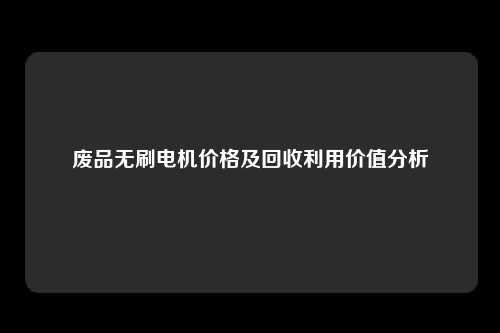 废品无刷电机价格及回收利用价值分析